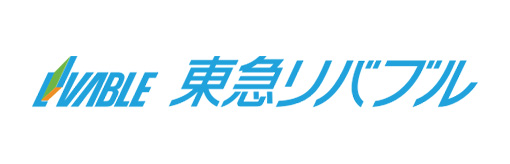 LIVABLE 東急リバブル